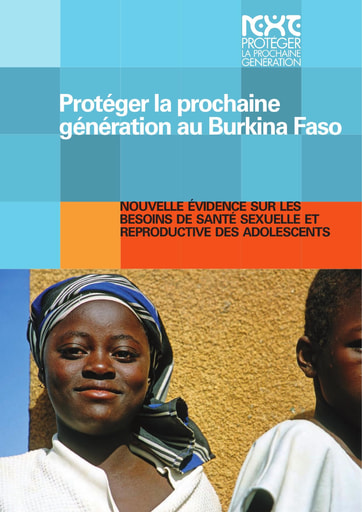 NEXT
PROTÉGER
LA PROCHAINE
GÉNÉRATION

Protéger la prochaine génération au Burkina Faso

NOUVELLE ÉVIDENCE SUR LES BESOINS DE SANTÉ SEXUELLE ET REPRODUCTIVE DES ADOLESCENTS